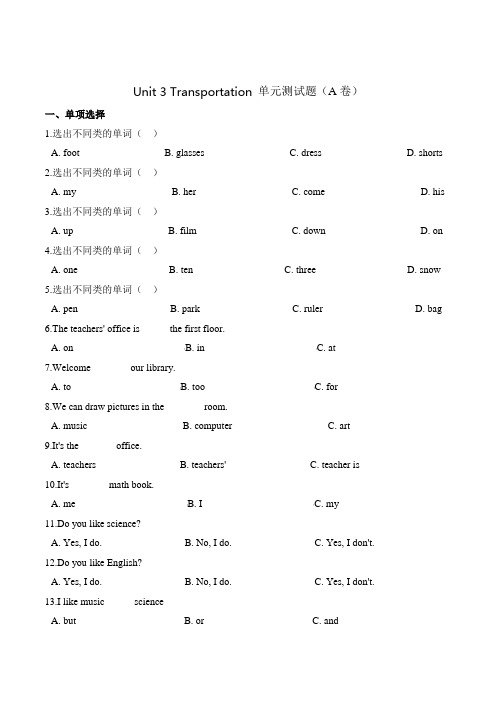 Unit 3 Transportation 单元测试题（A 卷）

一、单项选择

1.选出不同类的单词（ ）

A. foot B. glasses C. dress D. shorts

2.选出不同类的单词（ ）

A. my B. her C. come D. his

3.选出不同类的单词（ ）

A. up B. film C. down D. on

4.选出不同类的单词（ ）

A. one B. ten C. three D. snow

5.选出不同类的单词（ ）

A. pen B. park C. ruler D. bag

6.The teachers' office is the first floor.

A. on B. in C. at

7.Welcome our library.

A. to B. too C. for

8.We can draw pictures in the room.

A. music B. computer C. art

9.It's the office.

A. teachers B. teachers' C. teacher is

10.It's math book.

A. me B. I C. my

11.Do you like science?

A. Yes, I do. B. No, I do. C. Yes, I don't.

12.Do you like English?

A. Yes, I do. B. No, I do. C. Yes, I don't.

13.I like music science

A. but B. or C. and